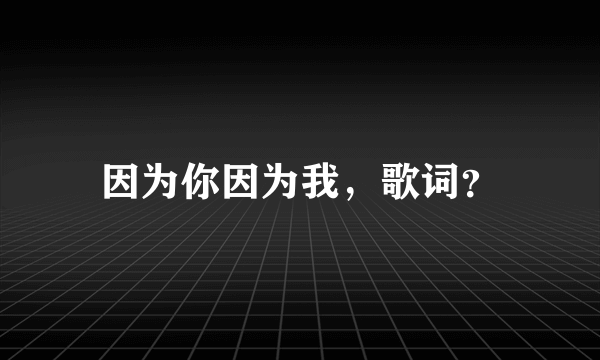 因为你因为我，歌词?